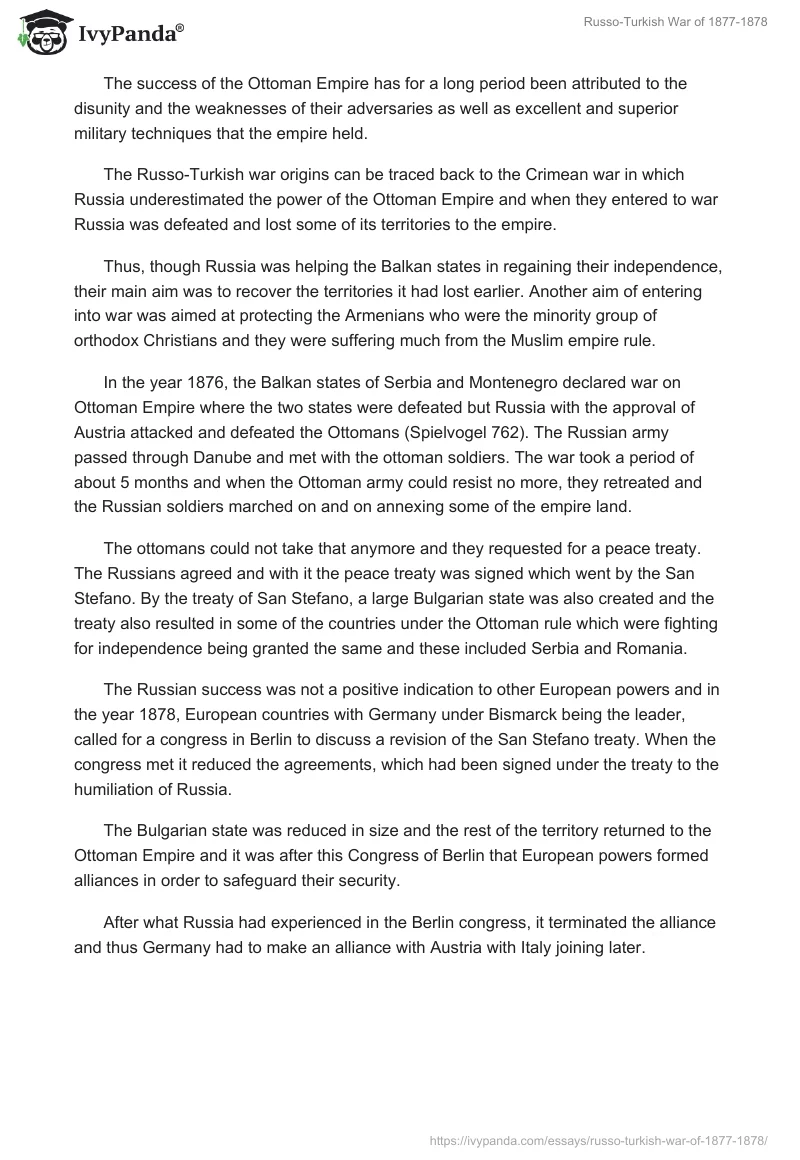 IvyPanda®

Russo-Turkish War of 1877-1878

The success of the Ottoman Empire has for a long period been attributed to the disunity and the weaknesses of their adversaries as well as excellent and superior military techniques that the empire held.

The Russo-Turkish war origins can be traced back to the Crimean war in which Russia underestimated the power of the Ottoman Empire and when they entered to war Russia was defeated and lost some of its territories to the empire.

Thus, though Russia was helping the Balkan states in regaining their independence, their main aim was to recover the territories it had lost earlier. Another aim of entering into war was aimed at protecting the Armenians who were the minority group of orthodox Christians and they were suffering much from the Muslim empire rule.

In the year 1876, the Balkan states of Serbia and Montenegro declared war on Ottoman Empire where the two states were defeated but Russia with the approval of Austria attacked and defeated the Ottomans (Spielvogel 762). The Russian army passed through Danube and met with the ottoman soldiers. The war took a period of about 5 months and when the Ottoman army could resist no more, they retreated and the Russian soldiers marched on and on annexing some of the empire land.

The ottomans could not take that anymore and they requested for a peace treaty. The Russians agreed and with it the peace treaty was signed which went by the San Stefano. By the treaty of San Stefano, a large Bulgarian state was also created and the treaty also resulted in some of the countries under the Ottoman rule which were fighting for independence being granted the same and these included Serbia and Romania.

The Russian success was not a positive indication to other European powers and in the year 1878, European countries with Germany under Bismarck being the leader, called for a congress in Berlin to discuss a revision of the San Stefano treaty. When the congress met it reduced the agreements, which had been signed under the treaty to the humiliation of Russia.

The Bulgarian state was reduced in size and the rest of the territory returned to the Ottoman Empire and it was after this Congress of Berlin that European powers formed alliances in order to safeguard their security.

After what Russia had experienced in the Berlin congress, it terminated the alliance and thus Germany had to make an alliance with Austria with Italy joining later.

https://ivypanda.com/essays/russo-turkish-war-of-1877-1878/